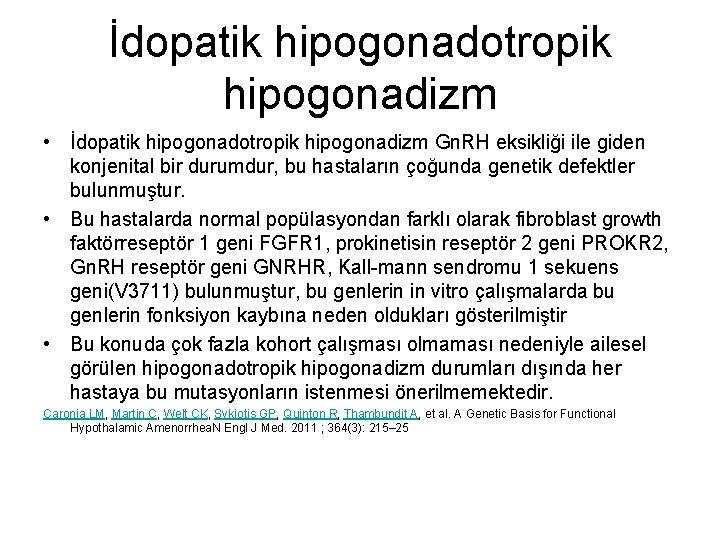 İdopatik hipogonadotropik hipogonadizm

• İdopatik hipogonadotropik hipogonadizm GnRH eksikliği ile giden konjenital bir durumdur, bu hastaların çoğunda genetik defektler bulunmuştur.

• Bu hastalarda normal popülasyondan farklı olarak fibroblast growth faktörreseptör 1 geni FGFR1, prokinetisin reseptör 2 geni PROKR2, GnRH reseptör geni GNRHR, Kall-mann sendromu 1 sekuens geni(V3711) bulunmuştur, bu genlerin in vitro çalışmalarda bu genlerin fonksiyon kaybına neden oldukları gösterilmiştir

• Bu konuda çok fazla kohort çalışması olmaması nedeniyle ailesel görülen hipogonadotropik hipogonadizm durumları dışında her hastaya bu mutasyonların istenmesi önerilmemektedir.

Caronia LM, Martin C, Welt CK, Sykiotis GP, Quinton R, Thambundit A, et al. A Genetic Basis for Functional Hypothalamic AmenorrheaN Engl J Med. 2011 ; 364(3): 215–25